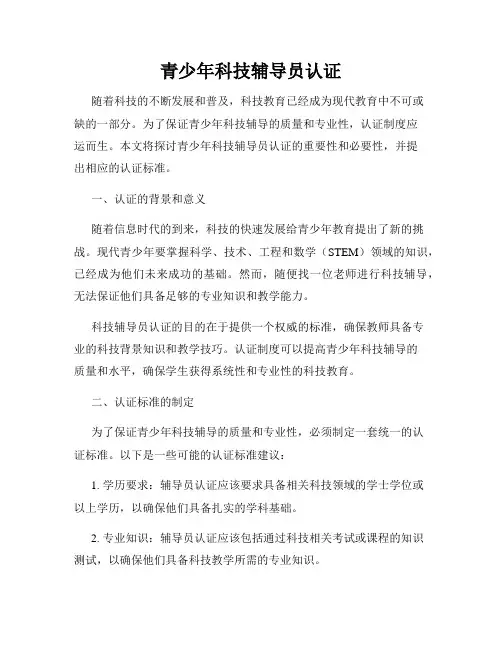 青少年科技辅导员认证

随着科技的不断发展和普及，科技教育已经成为现代教育中不可或缺的一部分。为了保证青少年科技辅导的质量和专业性，认证制度应运而生。本文将探讨青少年科技辅导员认证的重要性和必要性，并提出相应的认证标准。

一、认证的背景和意义

随着信息时代的到来，科技的快速发展给青少年教育提出了新的挑战。现代青少年要掌握科学、技术、工程和数学（STEM）领域的知识，已经成为他们未来成功的基础。然而，随便找一位老师进行科技辅导，无法保证他们具备足够的专业知识和教学能力。

科技辅导员认证的目的在于提供一个权威的标准，确保教师具备专业的科技背景知识和教学技巧。认证制度可以提高青少年科技辅导的质量和水平，确保学生获得系统性和专业性的科技教育。

二、认证标准的制定

为了保证青少年科技辅导的质量和专业性，必须制定一套统一的认证标准。以下是一些可能的认证标准建议：

1. 学历要求：辅导员认证应该要求具备相关科技领域的学士学位或以上学历，以确保他们具备扎实的学科基础。

2. 专业知识：辅导员认证应该包括通过科技相关考试或课程的知识测试，以确保他们具备科技教学所需的专业知识。